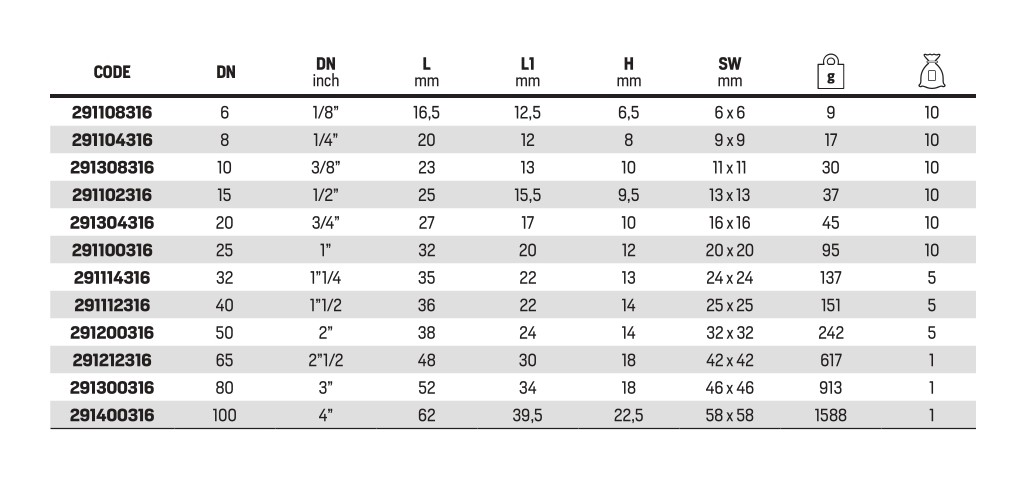 | CODE | DN | DN inch | L mm | L1 mm | H mm | SW mm | g |  |
|---|---|---|---|---|---|---|---|---|
| 291108316 | 6 | 1/8" | 16,5 | 12,5 | 6,5 | 6 x 6 | 9 | 10 |
| 291104316 | 8 | 1/4" | 20 | 12 | 8 | 9 x 9 | 17 | 10 |
| 291308316 | 10 | 3/8" | 23 | 13 | 10 | 11 x 11 | 30 | 10 |
| 291102316 | 15 | 1/2" | 25 | 15,5 | 9,5 | 13 x 13 | 37 | 10 |
| 291304316 | 20 | 3/4" | 27 | 17 | 10 | 16 x 16 | 45 | 10 |
| 291100316 | 25 | 1" | 32 | 20 | 12 | 20 x 20 | 95 | 10 |
| 291114316 | 32 | 1"1/4 | 35 | 22 | 13 | 24 x 24 | 137 | 5 |
| 291112316 | 40 | 1"1/2 | 36 | 22 | 14 | 25 x 25 | 151 | 5 |
| 291200316 | 50 | 2" | 38 | 24 | 14 | 32 x 32 | 242 | 5 |
| 291212316 | 65 | 2"1/2 | 48 | 30 | 18 | 42 x 42 | 617 | 1 |
| 291300316 | 80 | 3" | 52 | 34 | 18 | 46 x 46 | 913 | 1 |
| 291400316 | 100 | 4" | 62 | 39,5 | 22,5 | 58 x 58 | 1588 | 1 |